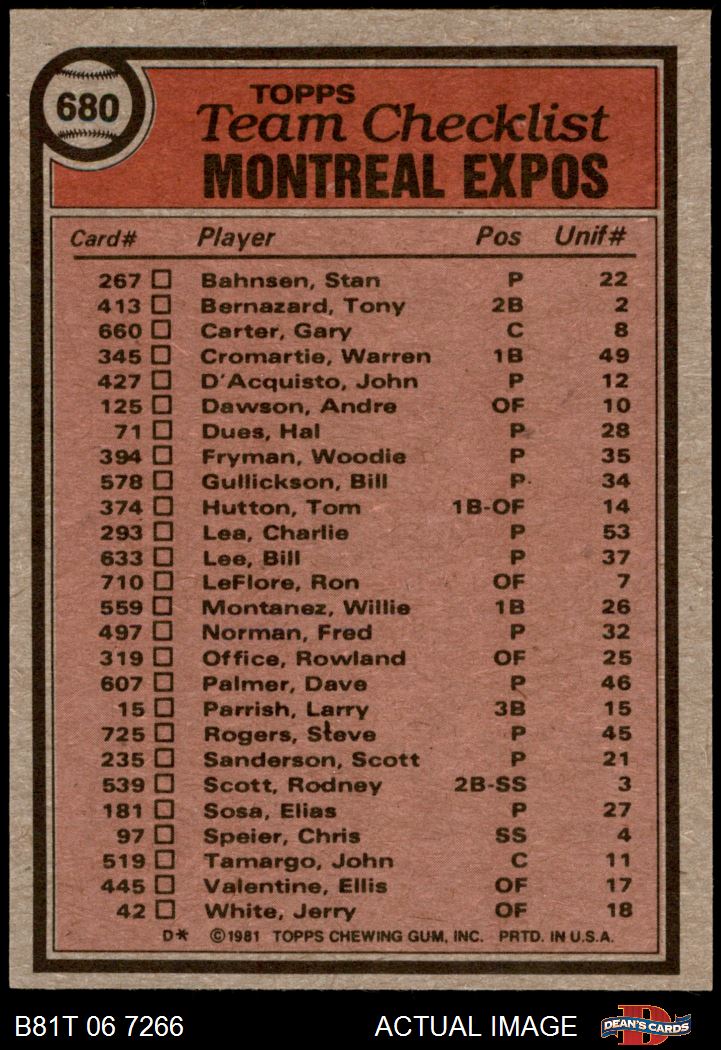 680

TOPPS
Team Checklist
MONTREAL EXPOS

| Card# | Player | Pos | Unif# |
|---|---|---|---|
| 267 ☐ | Bahnsen, Stan | P | 22 |
| 413 ☐ | Bernazard, Tony | 2B | 2 |
| 660 ☐ | Carter, Gary | C | 8 |
| 345 ☐ | Cromartie, Warren | 1B | 49 |
| 427 ☐ | D'Acquisto, John | P | 12 |
| 125 ☐ | Dawson, Andre | OF | 10 |
| 71 ☐ | Dues, Hal | P | 28 |
| 394 ☐ | Fryman, Woodie | P | 35 |
| 578 ☐ | Gullickson, Bill | P | 34 |
| 374 ☐ | Hutton, Tom | 1B-OF | 14 |
| 293 ☐ | Lea, Charlie | P | 53 |
| 633 ☐ | Lee, Bill | P | 37 |
| 710 ☐ | LeFlore, Ron | OF | 7 |
| 559 ☐ | Montanez, Willie | 1B | 26 |
| 497 ☐ | Norman, Fred | P | 32 |
| 319 ☐ | Office, Rowland | OF | 25 |
| 607 ☐ | Palmer, Dave | P | 46 |
| 15 ☐ | Parrish, Larry | 3B | 15 |
| 725 ☐ | Rogers, Steve | P | 45 |
| 235 ☐ | Sanderson, Scott | P | 21 |
| 539 ☐ | Scott, Rodney | 2B-SS | 3 |
| 181 ☐ | Sosa, Elias | P | 27 |
| 97 ☐ | Speier, Chris | SS | 4 |
| 519 ☐ | Tamargo, John | C | 11 |
| 445 ☐ | Valentine, Ellis | OF | 17 |
| 42 ☐ | White, Jerry | OF | 18 |

D* ©1981 TOPPS CHEWING GUM, INC. PRTD. IN U.S.A.

B81T 06 7266 ACTUAL IMAGE DEAN'S CARDS